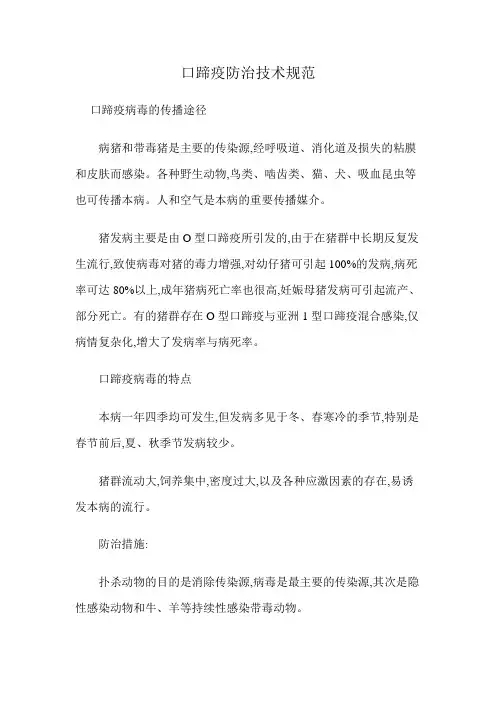 口蹄疫防治技术规范

口蹄疫病毒的传播途径

病猪和带毒猪是主要的传染源,经呼吸道、消化道及损失的粘膜和皮肤而感染。各种野生动物,鸟类、啮齿类、猫、犬、吸血昆虫等也可传播本病。人和空气是本病的重要传播媒介。

猪发病主要是由 O 型口蹄疫所引发的,由于在猪群中长期反复发生流行,致使病毒对猪的毒力增强,对幼仔猪可引起 100%的发病,病死率可达 80%以上,成年猪病死亡率也很高,妊娠母猪发病可引起流产、部分死亡。有的猪群存在 O 型口蹄疫与亚洲 1 型口蹄疫混合感染,仅病情复杂化,增大了发病率与病死率。

口蹄疫病毒的特点

本病一年四季均可发生,但发病多见于冬、春寒冷的季节,特别是春节前后,夏、秋季节发病较少。

猪群流动大,饲养集中,密度过大,以及各种应激因素的存在,易诱发本病的流行。

防治措施:

扑杀动物的目的是消除传染源,病毒是最主要的传染源,其次是隐性感染动物和牛、羊等持续性感染带毒动物。